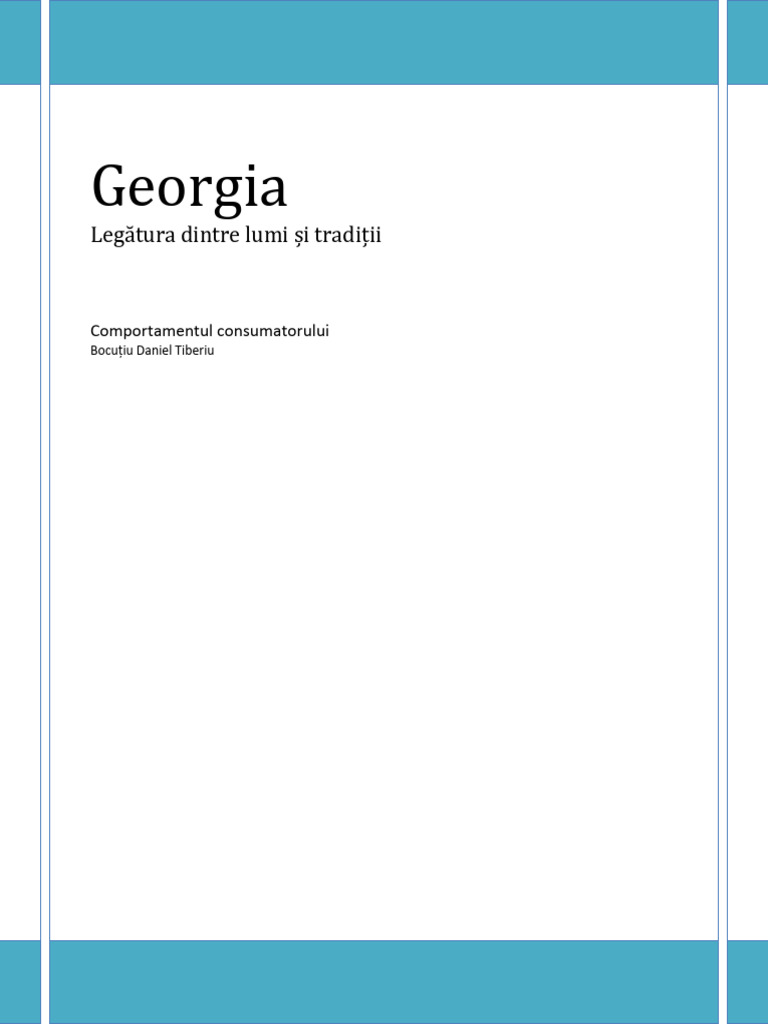 Georgia

Legătura dintre lumi și tradiții

Comportamentul consumatorului

Bocuțiu Daniel Tiberiu